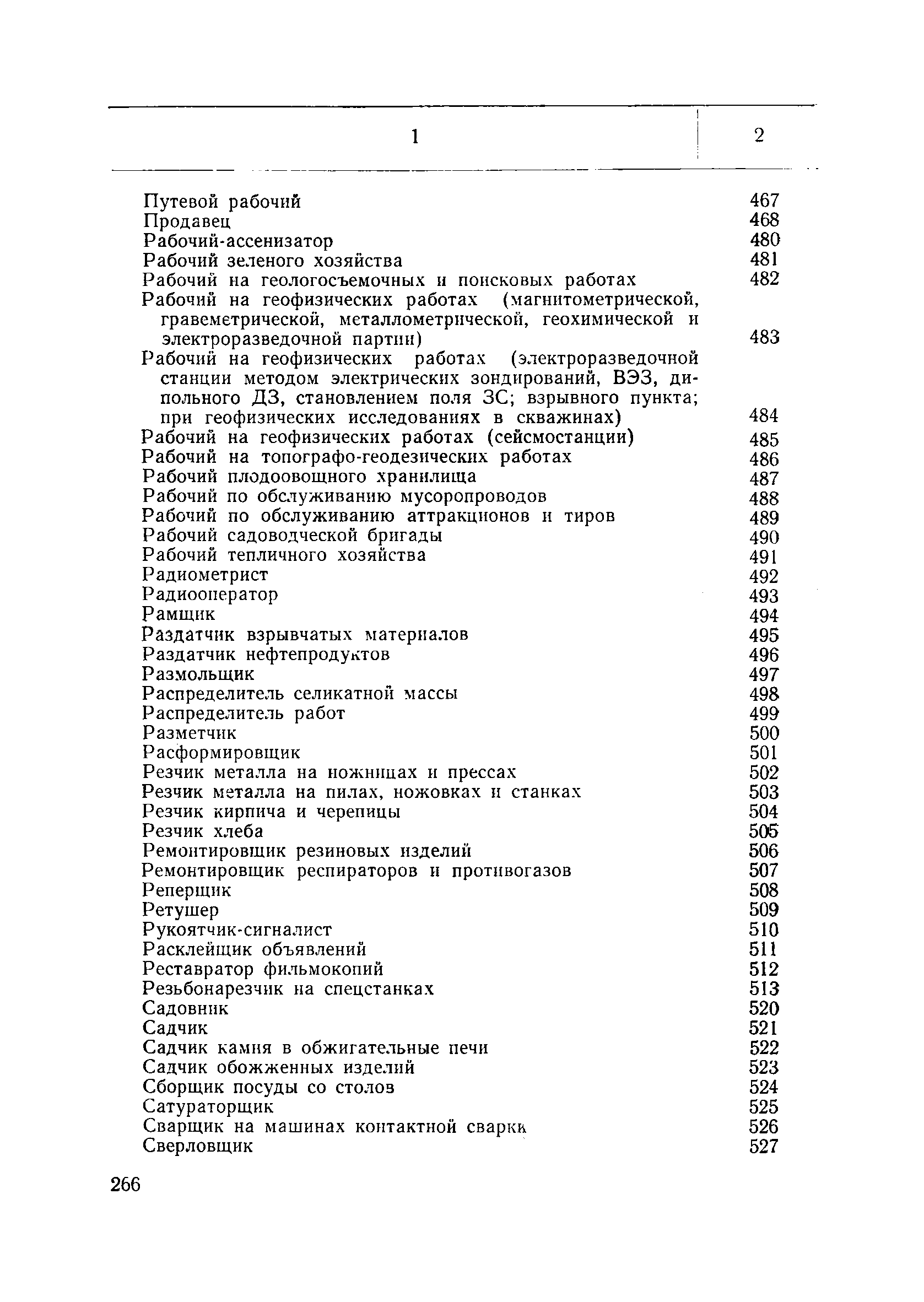 | 1 | 2 |
|---|---|
| Путевой рабочий | 467 |
| Продавец | 468 |
| Рабочий-ассенизатор | 480 |
| Рабочий зеленого хозяйства | 481 |
| Рабочий на геологосъемочных и поисковых работах | 482 |
| Рабочий на геофизических работах (магнитометрической, гравеметрической, металлометрической, геохимической и электроразведочной партии) | 483 |
| Рабочий на геофизических работах (электроразведочной станции методом электрических зондирований, ВЭЗ, дипольного ДЗ, становлением поля ЗС; взрывного пункта; при геофизических исследованиях в скважинах) | 484 |
| Рабочий на геофизических работах (сейсмостанции) | 485 |
| Рабочий на топографо-геодезических работах | 486 |
| Рабочий плодоовощного хранилища | 487 |
| Рабочий по обслуживанию мусоропроводов | 488 |
| Рабочий по обслуживанию аттракционов и тиров | 489 |
| Рабочий садоводческой бригады | 490 |
| Рабочий тепличного хозяйства | 491 |
| Радиометрист | 492 |
| Радиооператор | 493 |
| Рамщик | 494 |
| Раздатчик взрывчатых материалов | 495 |
| Раздатчик нефтепродуктов | 496 |
| Размольщик | 497 |
| Распределитель селикатной массы | 498 |
| Распределитель работ | 499 |
| Разметчик | 500 |
| Расформировщик | 501 |
| Резчик металла на ножницах и прессах | 502 |
| Резчик металла на пилах, ножовках и станках | 503 |
| Резчик кирпича и черепицы | 504 |
| Резчик хлеба | 505 |
| Ремонтировщик резиновых изделий | 506 |
| Ремонтировщик респираторов и противогазов | 507 |
| Реперщик | 508 |
| Ретушер | 509 |
| Рукоятчик-сигналист | 510 |
| Расклейщик объявлений | 511 |
| Реставратор фильмокопий | 512 |
| Резьбонарезчик на спецстанках | 513 |
| Садовник | 520 |
| Садчик | 521 |
| Садчик камня в обжигательные печи | 522 |
| Садчик обожженных изделий | 523 |
| Сборщик посуды со столов | 524 |
| Сатураторщик | 525 |
| Сварщик на машинах контактной сварки | 526 |
| Сверловщик | 527 |

266